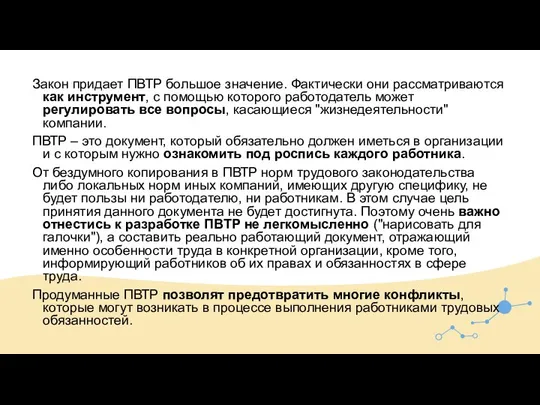 Закон придает ПВТР большое значение. Фактически они рассматриваются как инструмент, с помощью которого работодатель может регулировать все вопросы, касающиеся "жизнедеятельности" компании.

ПВТР – это документ, который обязательно должен иметься в организации и с которым нужно ознакомить под роспись каждого работника.

От бездумного копирования в ПВТР норм трудового законодательства либо локальных норм иных компаний, имеющих другую специфику, не будет пользы ни работодателю, ни работникам. В этом случае цель принятия данного документа не будет достигнута. Поэтому очень важно отнестись к разработке ПВТР не легкомысленно ("нарисовать для галочки"), а составить реально работающий документ, отражающий именно особенности труда в конкретной организации, кроме того, информирующий работников об их правах и обязанностях в сфере труда.

Продуманные ПВТР позволят предотвратить многие конфликты, которые могут возникать в процессе выполнения работниками трудовых обязанностей.